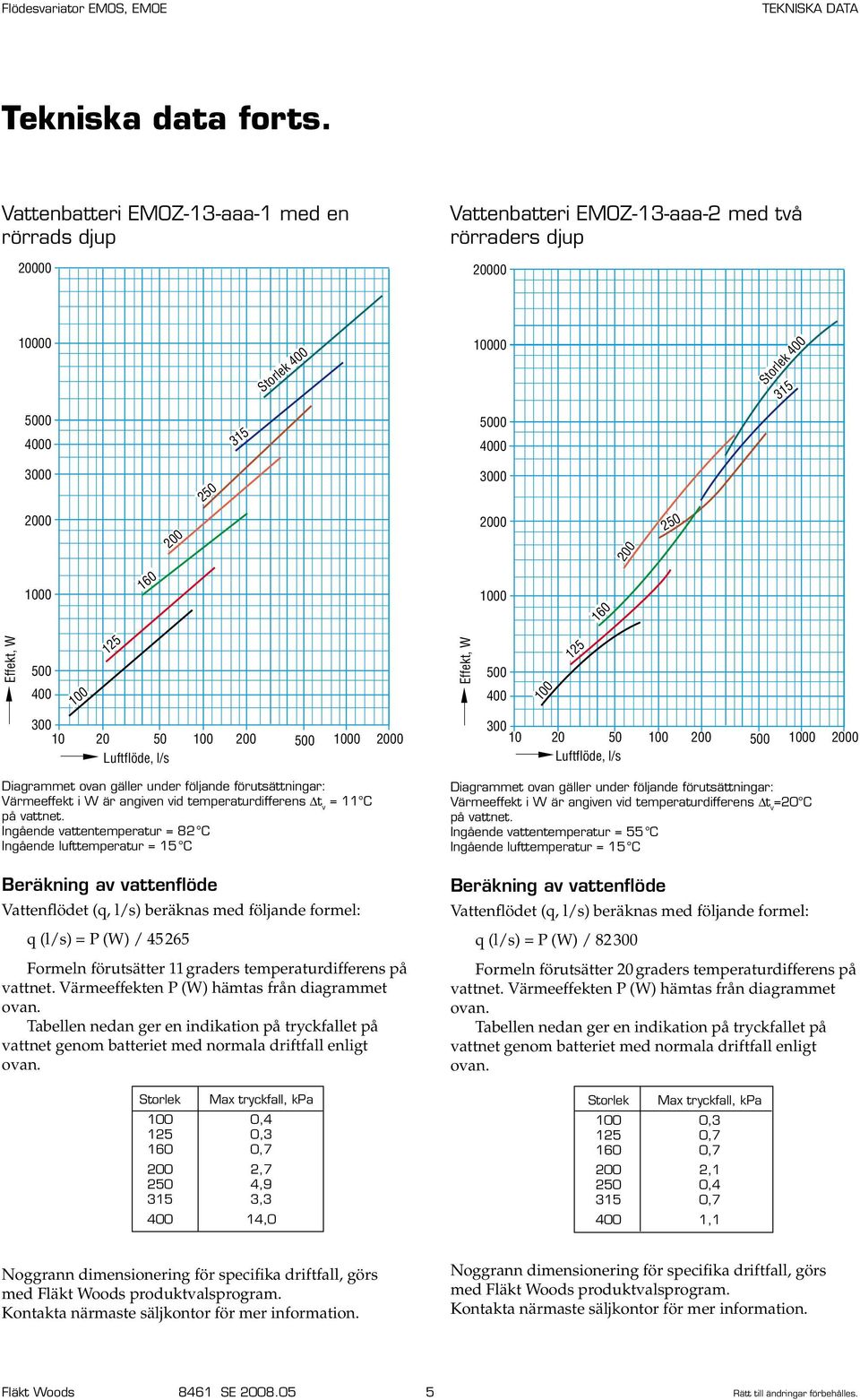 Flödesvariator EMOS, EMOE

TEKNISKA DATA

Tekniska data forts.

Vattenbatteri EMOZ-13-aaa-1 med en rörrads djup

20000
10000
5000
4000
3000
2000
1000
500
400
300

Effekt, W

10 20 50 100 200 500 1000 2000
Luftflöde, l/s

100
125
160
200
250
315
Storlek 400

Diagrammet ovan gäller under följande förutsättningar:
Värmeeffekt i W är angiven vid temperaturdifferens $\Delta t_v$ = 11°C på vattnet.
Ingående vattentemperatur = 82°C
Ingående lufttemperatur = 15°C

Beräkning av vattenflöde

Vattenflödet (q, l/s) beräknas med följande formel:

q (l/s) = P (W) / 45265

Formeln förutsätter 11 graders temperaturdifferens på vattnet. Värmeeffekten P (W) hämtas från diagrammet ovan.
Tabellen nedan ger en indikation på tryckfallet på vattnet genom batteriet med normala driftfall enligt ovan.

| Storlek | Max tryckfall, kPa |
|---|---|
| 100 | 0,4 |
| 125 | 0,3 |
| 160 | 0,7 |
| 200 | 2,7 |
| 250 | 4,9 |
| 315 | 3,3 |
| 400 | 14,0 |

Noggrann dimensionering för specifika driftfall, görs med Fläkt Woods produktvalsprogram.
Kontakta närmaste säljkontor för mer information.

Vattenbatteri EMOZ-13-aaa-2 med två rörraders djup

20000
10000
5000
4000
3000
2000
1000
500
400
300

Effekt, W

10 20 50 100 200 500 1000 2000
Luftflöde, l/s

100
125
160
200
250
315
Storlek 400

Diagrammet ovan gäller under följande förutsättningar:
Värmeeffekt i W är angiven vid temperaturdifferens $\Delta t_v$=20°C på vattnet.
Ingående vattentemperatur = 55°C
Ingående lufttemperatur = 15°C

Beräkning av vattenflöde

Vattenflödet (q, l/s) beräknas med följande formel:

q (l/s) = P (W) / 82300

Formeln förutsätter 20 graders temperaturdifferens på vattnet. Värmeeffekten P (W) hämtas från diagrammet ovan.
Tabellen nedan ger en indikation på tryckfallet på vattnet genom batteriet med normala driftfall enligt ovan.

| Storlek | Max tryckfall, kPa |
|---|---|
| 100 | 0,3 |
| 125 | 0,7 |
| 160 | 0,7 |
| 200 | 2,1 |
| 250 | 0,4 |
| 315 | 0,7 |
| 400 | 1,1 |

Noggrann dimensionering för specifika driftfall, görs med Fläkt Woods produktvalsprogram.
Kontakta närmaste säljkontor för mer information.

Fläkt Woods 8461 SE 2008.05 5 Rätt till ändringar förbehålles.